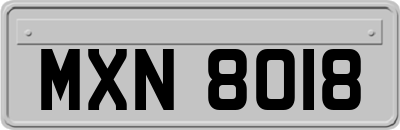 MXN 8018